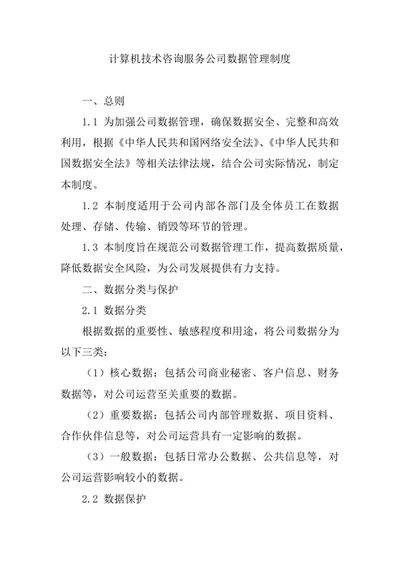 计算机技术咨询服务公司数据管理制度

一、总则

1.1 为加强公司数据管理，确保数据安全、完整和高效利用，根据《中华人民共和国网络安全法》、《中华人民共和国数据安全法》等相关法律法规，结合公司实际情况，制定本制度。

1.2 本制度适用于公司内部各部门及全体员工在数据处理、存储、传输、销毁等环节的管理。

1.3 本制度旨在规范公司数据管理工作，提高数据质量，降低数据安全风险，为公司发展提供有力支持。

二、数据分类与保护

2.1 数据分类

根据数据的重要性、敏感程度和用途，将公司数据分为以下三类：

（1）核心数据：包括公司商业秘密、客户信息、财务数据等，对公司运营至关重要的数据。

（2）重要数据：包括公司内部管理数据、项目资料、合作伙伴信息等，对公司运营具有一定影响的数据。

（3）一般数据：包括日常办公数据、公共信息等，对公司运营影响较小的数据。

2.2 数据保护